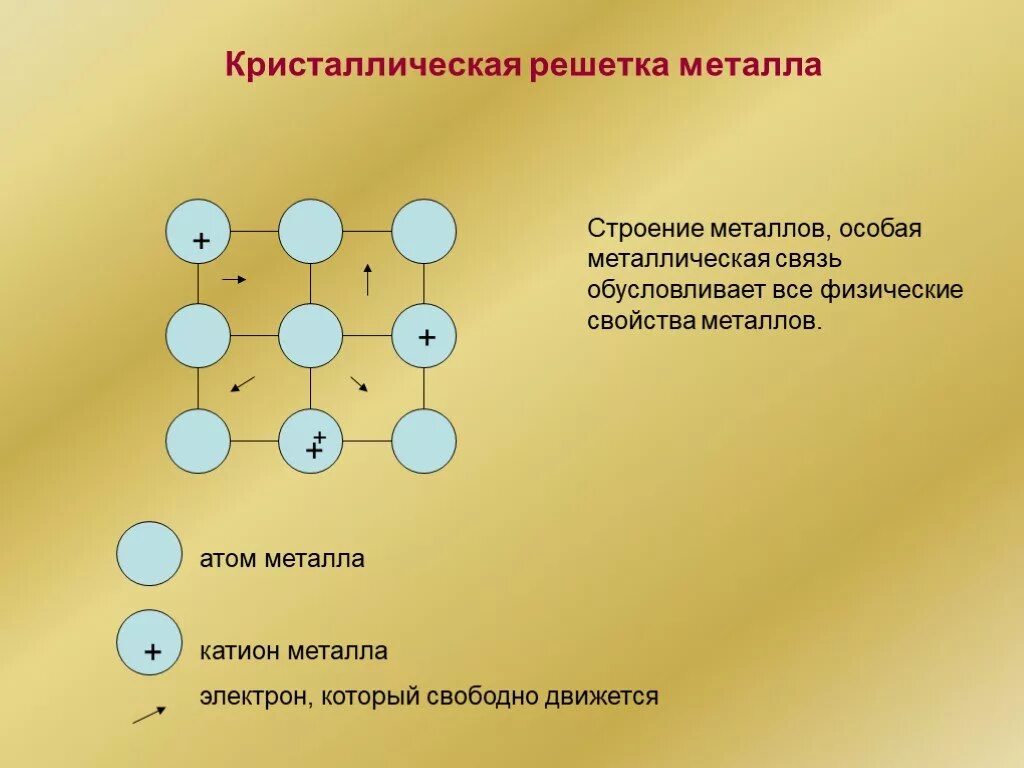 Кристаллическая решетка металла

+

+

+
+

Строение металлов, особая металлическая связь обусловливает все физические свойства металлов.

атом металла

+

катион металла

электрон, который свободно движется